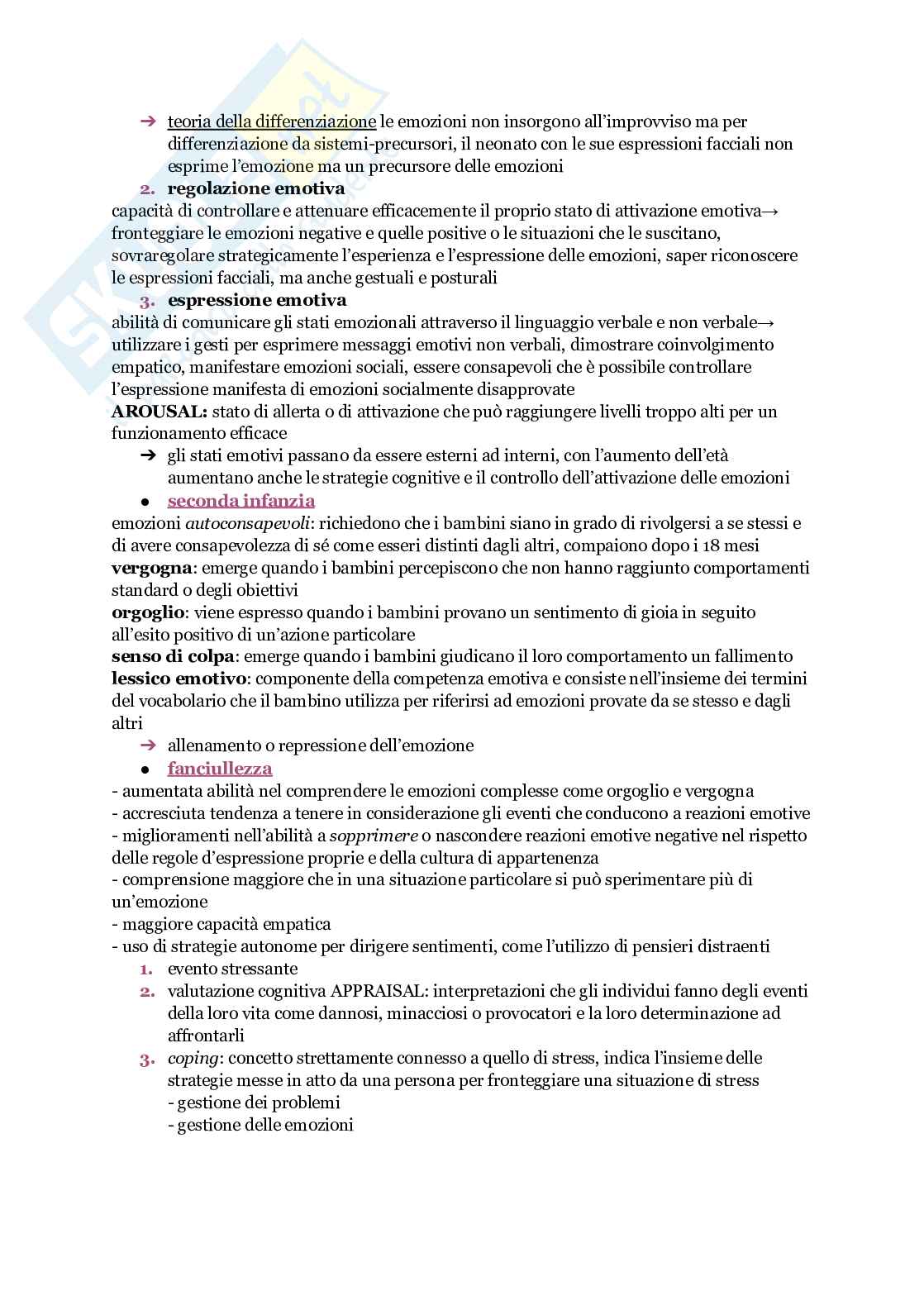 ➔ teoria della differenziazione le emozioni non insorgono all'improvviso ma per differenziazione da sistemi-precursori, il neonato con le sue espressioni facciali non esprime l'emozione ma un precursore delle emozioni

2. regolazione emotiva

capacità di controllare e attenuare efficacemente il proprio stato di attivazione emotiva→ fronteggiare le emozioni negative e quelle positive o le situazioni che le suscitano, sovraregolare strategicamente l'esperienza e l'espressione delle emozioni, saper riconoscere le espressioni facciali, ma anche gestuali e posturali

3. espressione emotiva

abilità di comunicare gli stati emozionali attraverso il linguaggio verbale e non verbale→ utilizzare i gesti per esprimere messaggi emotivi non verbali, dimostrare coinvolgimento empatico, manifestare emozioni sociali, essere consapevoli che è possibile controllare l'espressione manifesta di emozioni socialmente disapprovate

AROUSAL: stato di allerta o di attivazione che può raggiungere livelli troppo alti per un funzionamento efficace

➔ gli stati emotivi passano da essere esterni ad interni, con l'aumento dell'età aumentano anche le strategie cognitive e il controllo dell'attivazione delle emozioni

● seconda infanzia

emozioni autoconsapevoli: richiedono che i bambini siano in grado di rivolgersi a se stessi e di avere consapevolezza di sé come esseri distinti dagli altri, compaiono dopo i 18 mesi

vergogna: emerge quando i bambini percepiscono che non hanno raggiunto comportamenti standard o degli obiettivi

orgoglio: viene espresso quando i bambini provano un sentimento di gioia in seguito all'esito positivo di un'azione particolare

senso di colpa: emerge quando i bambini giudicano il loro comportamento un fallimento

lessico emotivo: componente della competenza emotiva e consiste nell'insieme dei termini del vocabolario che il bambino utilizza per riferirsi ad emozioni provate da se stesso e dagli altri

➔ allenamento o repressione dell'emozione

● fanciullezza

- aumentata abilità nel comprendere le emozioni complesse come orgoglio e vergogna
- accresciuta tendenza a tenere in considerazione gli eventi che conducono a reazioni emotive
- miglioramenti nell'abilità a sopprimere o nascondere reazioni emotive negative nel rispetto delle regole d'espressione proprie e della cultura di appartenenza
- comprensione maggiore che in una situazione particolare si può sperimentare più di un'emozione
- maggiore capacità empatica
- uso di strategie autonome per dirigere sentimenti, come l'utilizzo di pensieri distraenti

1. evento stressante
2. valutazione cognitiva APPRAISAL: interpretazioni che gli individui fanno degli eventi della loro vita come dannosi, minacciosi o provocatori e la loro determinazione ad affrontarli
3. coping: concetto strettamente connesso a quello di stress, indica l'insieme delle strategie messe in atto da una persona per fronteggiare una situazione di stress
- gestione dei problemi
- gestione delle emozioni